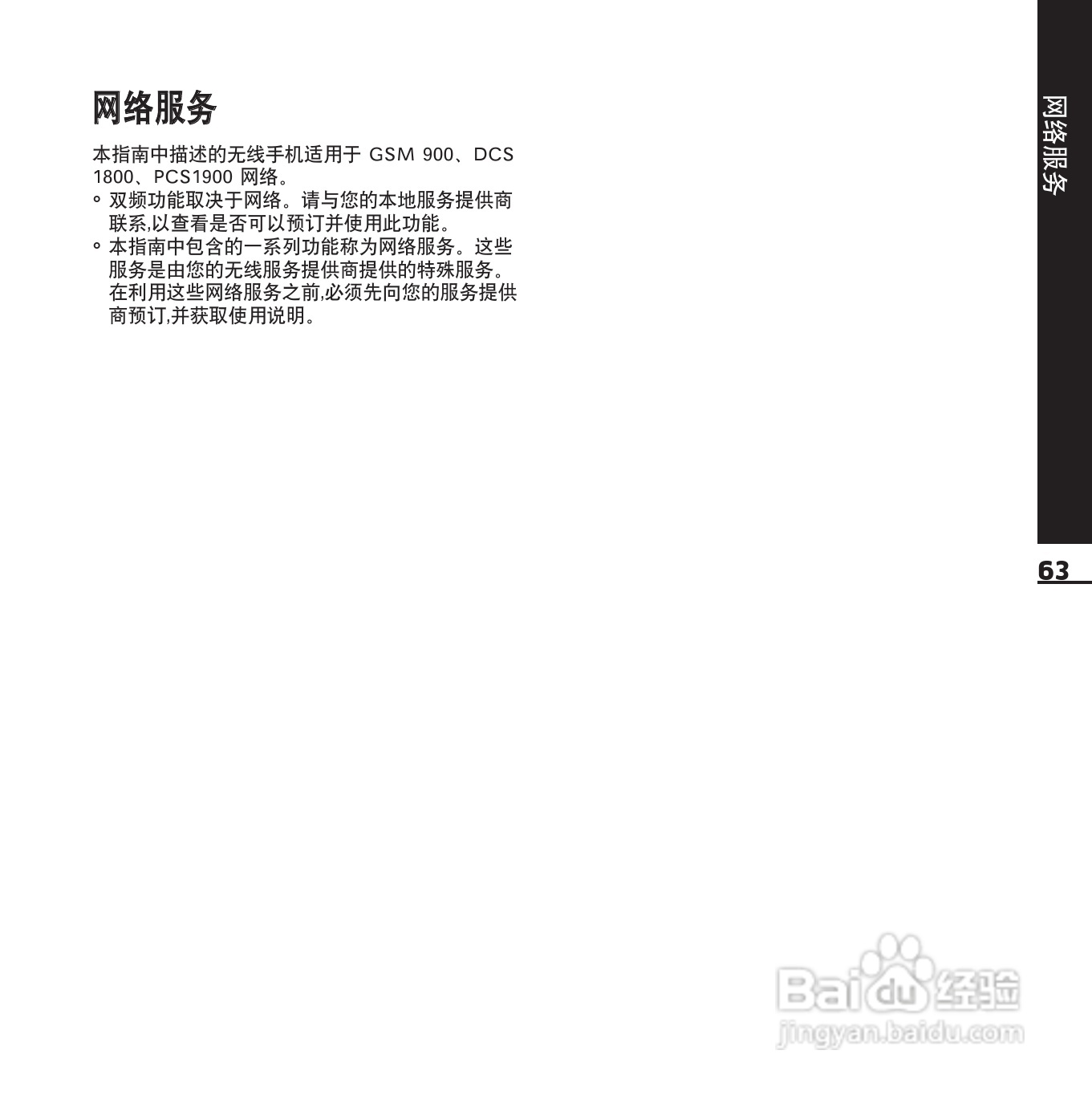 网络服务

本指南中描述的无线手机适用于GSM 900、DCS 1800、PCS1900网络。

• 双频功能取决于网络。请与您的本地服务提供商联系,以查看是否可以预订并使用此功能。
• 本指南中包含的一系列功能称为网络服务。这些服务是由您的无线服务提供商提供的特殊服务。在利用这些网络服务之前,必须先向您的服务提供商预订,并获取使用说明。

网络服务

63

Baidu经验
jingyan.baidu.com